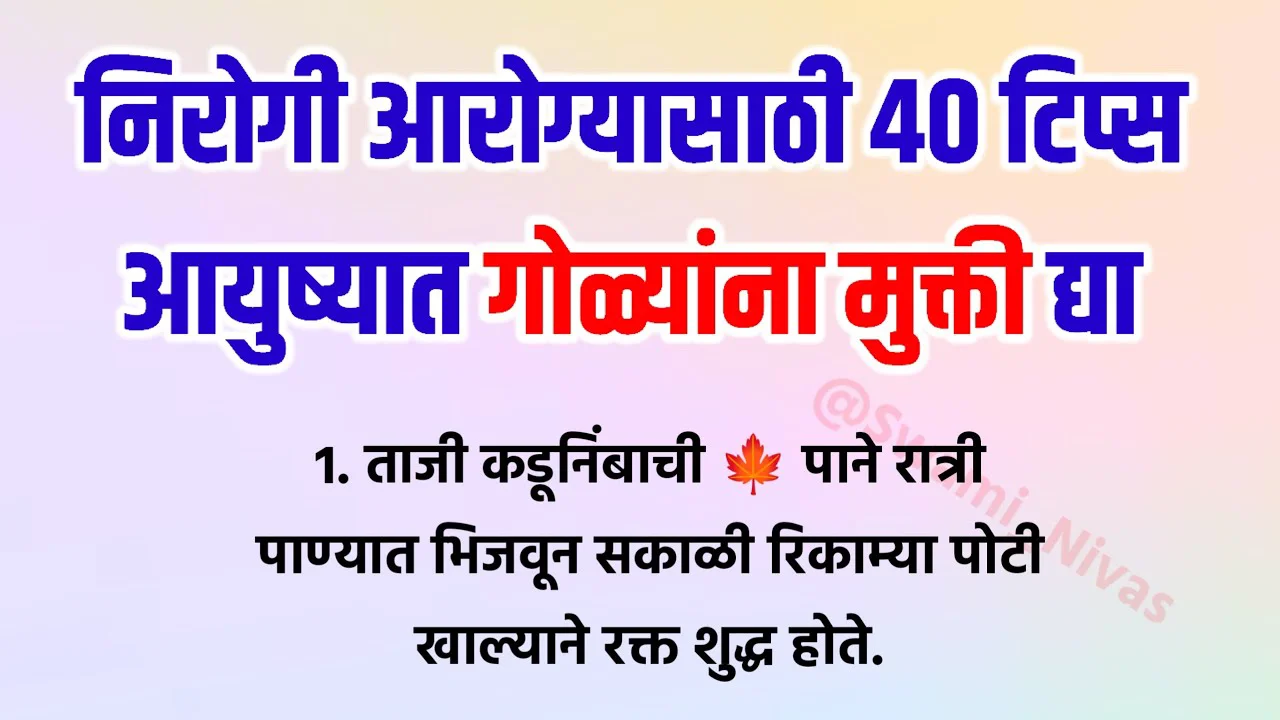 निरोगी आरोग्यासाठी 40 टिप्स
आयुष्यात गोळ्यांना मुक्ती द्या

@Swami Nivas

1. ताजी कडूनिंबाची 🍁 पाने रात्री पाण्यात भिजवून सकाळी रिकाम्या पोटी खाल्याने रक्त शुद्ध होते.